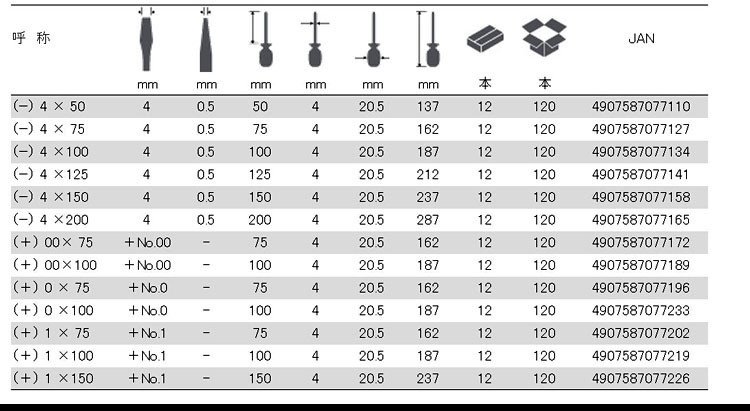 | 呼 称 | mm | mm | mm | mm | mm | mm | 本 | 本 | JAN |
|---|---|---|---|---|---|---|---|---|---|
| (−) 4 × 50 | 4 | 0.5 | 50 | 4 | 20.5 | 137 | 12 | 120 | 4907587077110 |
| (−) 4 × 75 | 4 | 0.5 | 75 | 4 | 20.5 | 162 | 12 | 120 | 4907587077127 |
| (−) 4 ×100 | 4 | 0.5 | 100 | 4 | 20.5 | 187 | 12 | 120 | 4907587077134 |
| (−) 4 ×125 | 4 | 0.5 | 125 | 4 | 20.5 | 212 | 12 | 120 | 4907587077141 |
| (−) 4 ×150 | 4 | 0.5 | 150 | 4 | 20.5 | 237 | 12 | 120 | 4907587077158 |
| (−) 4 ×200 | 4 | 0.5 | 200 | 4 | 20.5 | 287 | 12 | 120 | 4907587077165 |
| (+) 00× 75 | +No.00 | − | 75 | 4 | 20.5 | 162 | 12 | 120 | 4907587077172 |
| (+) 00×100 | +No.00 | − | 100 | 4 | 20.5 | 187 | 12 | 120 | 4907587077189 |
| (+) 0 × 75 | +No.0 | − | 75 | 4 | 20.5 | 162 | 12 | 120 | 4907587077196 |
| (+) 0 ×100 | +No.0 | − | 100 | 4 | 20.5 | 187 | 12 | 120 | 4907587077233 |
| (+) 1 × 75 | +No.1 | − | 75 | 4 | 20.5 | 162 | 12 | 120 | 4907587077202 |
| (+) 1 ×100 | +No.1 | − | 100 | 4 | 20.5 | 187 | 12 | 120 | 4907587077219 |
| (+) 1 ×150 | +No.1 | − | 150 | 4 | 20.5 | 237 | 12 | 120 | 4907587077226 |